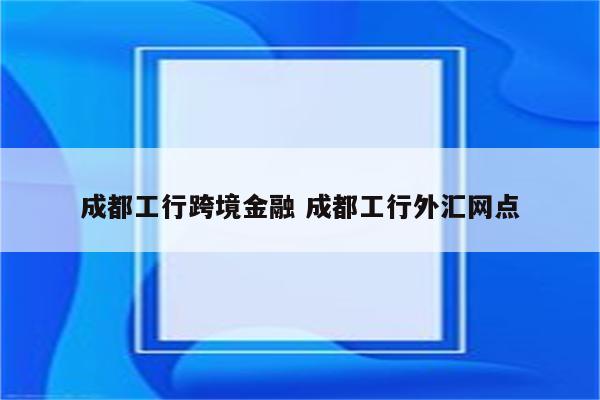 成都工行跨境金融 成都工行外汇网点